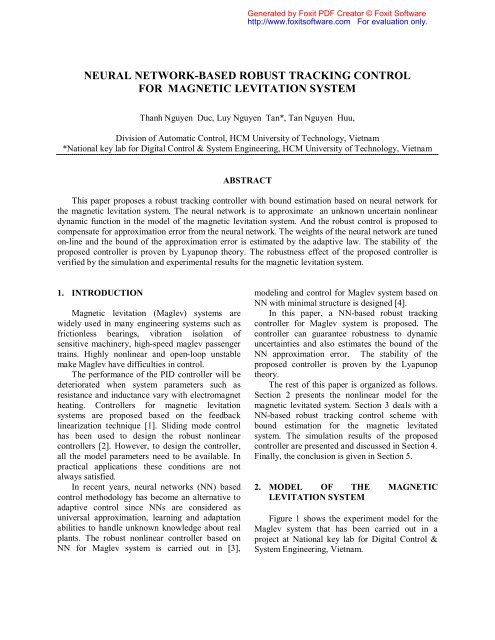 Generated by Foxit PDF Creator © Foxit Software
http://www.foxitsoftware.com For evaluation only.

NEURAL NETWORK-BASED ROBUST TRACKING CONTROL FOR MAGNETIC LEVITATION SYSTEM

Thanh Nguyen Duc, Luy Nguyen Tan*, Tan Nguyen Huu,

Division of Automatic Control, HCM University of Technology, Vietnam
*National key lab for Digital Control & System Engineering, HCM University of Technology, Vietnam

ABSTRACT

This paper proposes a robust tracking controller with bound estimation based on neural network for the magnetic levitation system. The neural network is to approximate an unknown uncertain nonlinear dynamic function in the model of the magnetic levitation system. And the robust control is proposed to compensate for approximation error from the neural network. The weights of the neural network are tuned on-line and the bound of the approximation error is estimated by the adaptive law. The stability of the proposed controller is proven by Lyapunop theory. The robustness effect of the proposed controller is verified by the simulation and experimental results for the magnetic levitation system.

1. INTRODUCTION

Magnetic levitation (Maglev) systems are widely used in many engineering systems such as frictionless bearings, vibration isolation of sensitive machinery, high-speed maglev passenger trains. Highly nonlinear and open-loop unstable make Maglev have difficulties in control.

The performance of the PID controller will be deteriorated when system parameters such as resistance and inductance vary with electromagnet heating. Controllers for magnetic levitation systems are proposed based on the feedback linearization technique [1]. Sliding mode control has been used to design the robust nonlinear controllers [2]. However, to design the controller, all the model parameters need to be available. In practical applications these conditions are not always satisfied.

In recent years, neural networks (NN) based control methodology has become an alternative to adaptive control since NNs are considered as universal approximation, learning and adaptation abilities to handle unknown knowledge about real plants. The robust nonlinear controller based on NN for Maglev system is carried out in [3], modeling and control for Maglev system based on NN with minimal structure is designed [4].

In this paper, a NN-based robust tracking controller for Maglev system is proposed. The controller can guarantee robustness to dynamic uncertainties and also estimates the bound of the NN approximation error. The stability of the proposed controller is proven by the Lyapunop theory.

The rest of this paper is organized as follows. Section 2 presents the nonlinear model for the magnetic levitated system. Section 3 deals with a NN-based robust tracking control scheme with bound estimation for the magnetic levitated system. The simulation results of the proposed controller are presented and discussed in Section 4. Finally, the conclusion is given in Section 5.

2. MODEL OF THE MAGNETIC LEVITATION SYSTEM

Figure 1 shows the experiment model for the Maglev system that has been carried out in a project at National key lab for Digital Control & System Engineering, Vietnam.